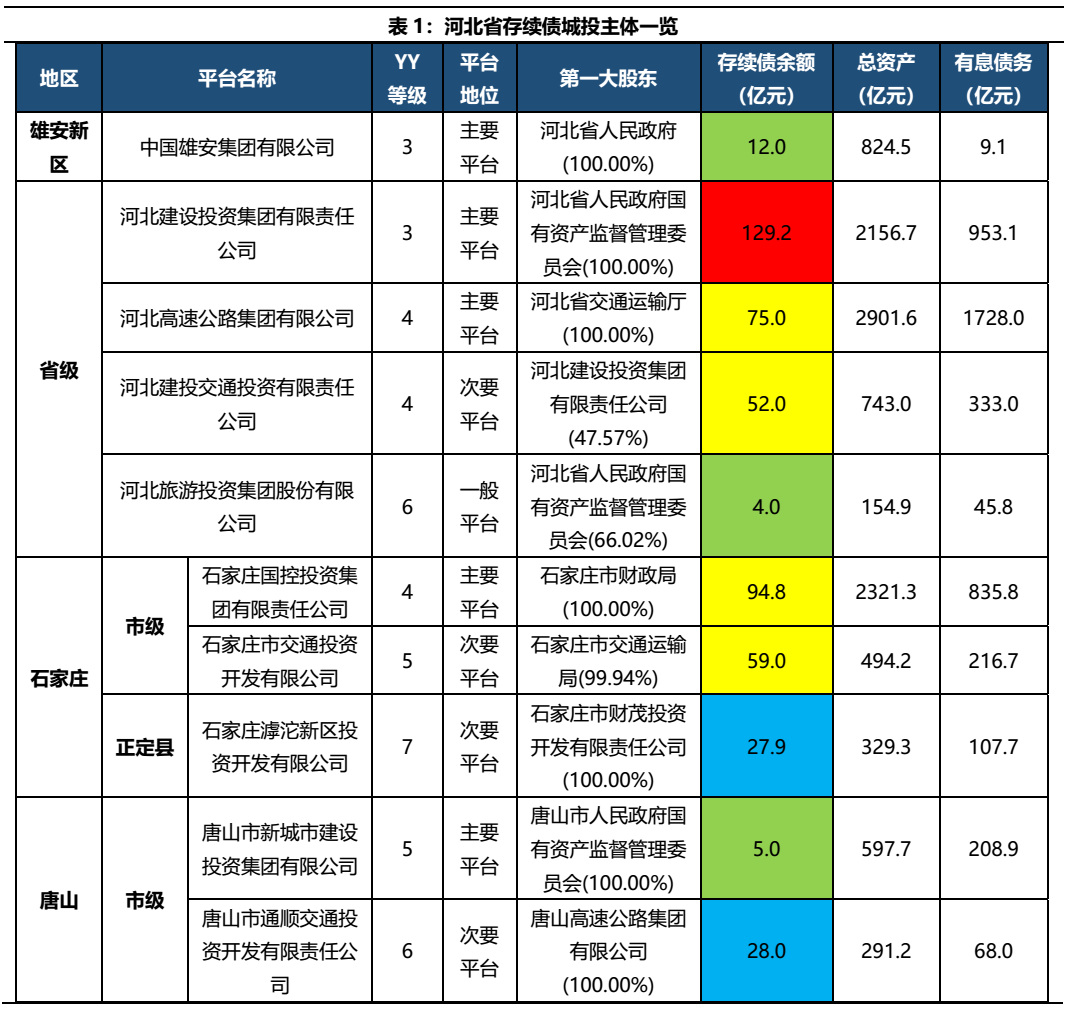 表1：河北省存续债城投主体一览

| 地区 | 平台名称 | | YY等级 | 平台地位 | 第一大股东 | 存续债余额(亿元) | 总资产(亿元) | 有息债务(亿元) |
|---|---|---|---|---|---|---|---|---|
| 雄安新区 | 中国雄安集团有限公司 | | 3 | 主要平台 | 河北省人民政府(100.00%) | 12.0 | 824.5 | 9.1 |
| 省级 | 河北建设投资集团有限责任公司 | | 3 | 主要平台 | 河北省人民政府国有资产监督管理委员会(100.00%) | 129.2 | 2156.7 | 953.1 |
| | 河北高速公路集团有限公司 | | 4 | 主要平台 | 河北省交通运输厅(100.00%) | 75.0 | 2901.6 | 1728.0 |
| | 河北建投交通投资有限责任公司 | | 4 | 次要平台 | 河北建设投资集团有限责任公司(47.57%) | 52.0 | 743.0 | 333.0 |
| | 河北旅游投资集团股份有限公司 | | 6 | 一般平台 | 河北省人民政府国有资产监督管理委员会(66.02%) | 4.0 | 154.9 | 45.8 |
| 石家庄 | 市级 | 石家庄国控投资集团有限责任公司 | 4 | 主要平台 | 石家庄市财政局(100.00%) | 94.8 | 2321.3 | 835.8 |
| | | 石家庄市交通投资开发有限公司 | 5 | 次要平台 | 石家庄市交通运输局(99.94%) | 59.0 | 494.2 | 216.7 |
| | 正定县 | 石家庄滹沱新区投资开发有限公司 | 7 | 次要平台 | 石家庄市财茂投资开发有限责任公司(100.00%) | 27.9 | 329.3 | 107.7 |
| 唐山 | 市级 | 唐山市新城市建设投资集团有限公司 | 5 | 主要平台 | 唐山市人民政府国有资产监督管理委员会(100.00%) | 5.0 | 597.7 | 208.9 |
| | | 唐山市通顺交通投资开发有限责任公司 | 6 | 次要平台 | 唐山高速公路集团有限公司(100.00%) | 28.0 | 291.2 | 68.0 |